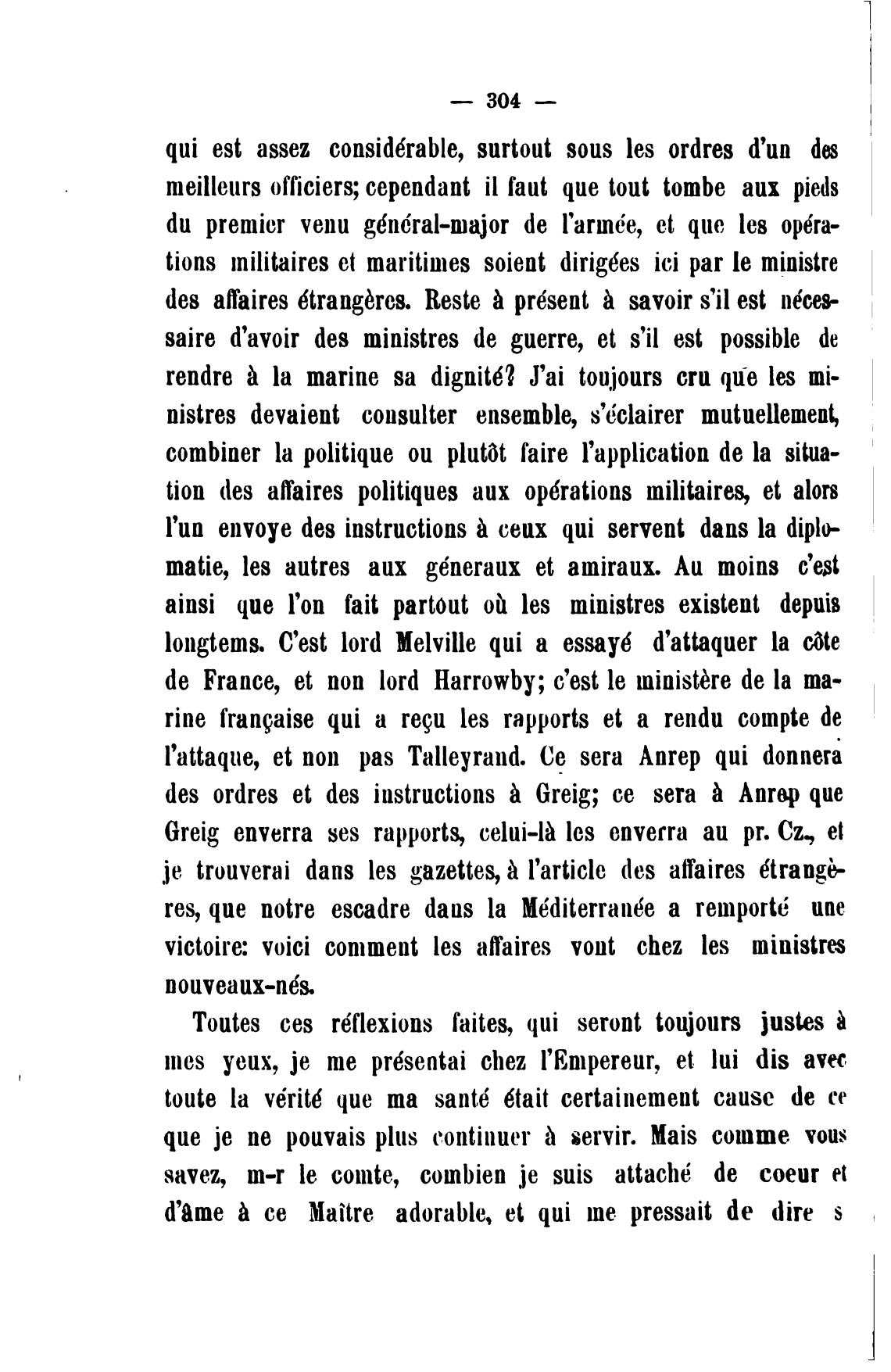 — 304 —

qui est assez considérable, surtout sous les ordres d'un des meilleurs officiers; cependant il faut que tout tombe aux pieds du premier venu général-major de l'armée, et que les opérations militaires et maritimes soient dirigées ici par le ministre des affaires étrangères. Reste à présent à savoir s'il est nécessaire d'avoir des ministres de guerre, et s'il est possible de rendre à la marine sa dignité? J'ai toujours cru que les ministres devaient consulter ensemble, s'éclairer mutuellement, combiner la politique ou plutôt faire l'application de la situation des affaires politiques aux opérations militaires, et alors l'un envoye des instructions à ceux qui servent dans la diplomatie, les autres aux géneraux et amiraux. Au moins c'est ainsi que l'on fait partout où les ministres existent depuis longtems. C'est lord Melville qui a essayé d'attaquer la côte de France, et non lord Harrowby; c'est le ministère de la marine française qui a reçu les rapports et a rendu compte de l'attaque, et non pas Talleyrand. Ce sera Anrep qui donnera des ordres et des instructions à Greig; ce sera à Anrep que Greig enverra ses rapports, celui-là les enverra au pr. Cz., et je trouverai dans les gazettes, à l'article des affaires étrangères, que notre escadre dans la Méditerranée a remporté une victoire: voici comment les affaires vont chez les ministres nouveaux-nés.

Toutes ces réflexions faites, qui seront toujours justes à mes yeux, je me présentai chez l'Empereur, et lui dis avec toute la vérité que ma santé était certainement cause de ce que je ne pouvais plus continuer à servir. Mais comme vous savez, m-r le comte, combien je suis attaché de coeur et d'âme à ce Maître adorable, et qui me pressait de dire s